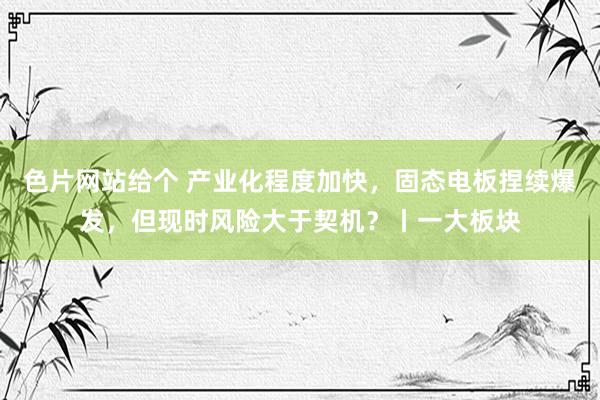 色片网站给个 产业化程度加快，固态电板捏续爆发，但现时风险大于契机？丨一大板块